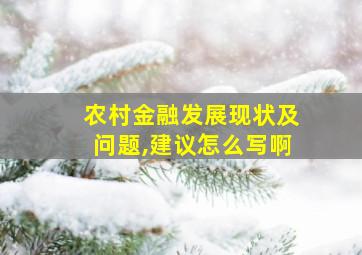 农村金融发展现状及问题,建议怎么写啊